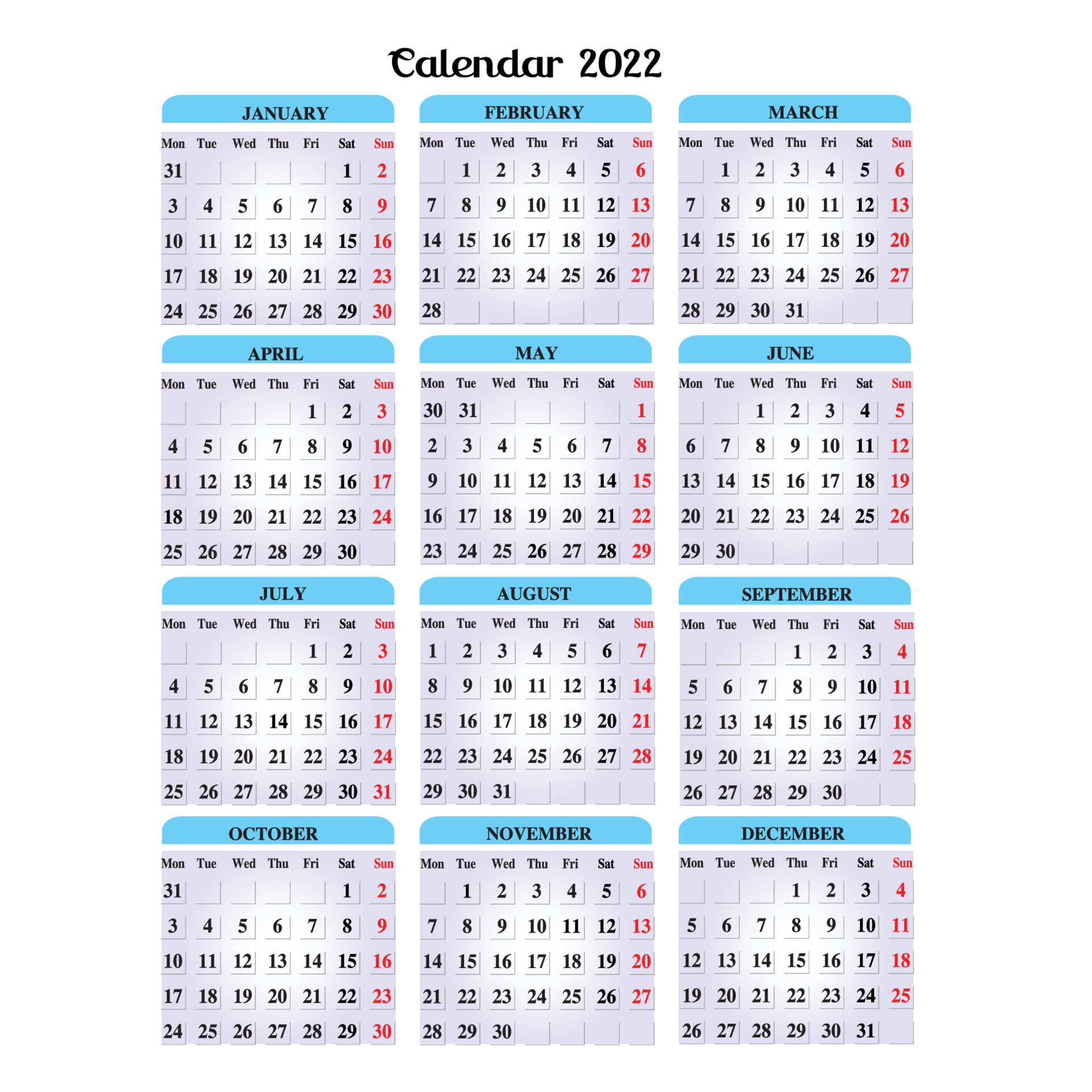 Calendar 2022

JANUARY

| Mon | Tue | Wed | Thu | Fri | Sat | Sun |
|---|---|---|---|---|---|---|
| 31 |  |  |  |  | 1 | 2 |
| 3 | 4 | 5 | 6 | 7 | 8 | 9 |
| 10 | 11 | 12 | 13 | 14 | 15 | 16 |
| 17 | 18 | 19 | 20 | 21 | 22 | 23 |
| 24 | 25 | 26 | 27 | 28 | 29 | 30 |

FEBRUARY

| Mon | Tue | Wed | Thu | Fri | Sat | Sun |
|---|---|---|---|---|---|---|
|  | 1 | 2 | 3 | 4 | 5 | 6 |
| 7 | 8 | 9 | 10 | 11 | 12 | 13 |
| 14 | 15 | 16 | 17 | 18 | 19 | 20 |
| 21 | 22 | 23 | 24 | 25 | 26 | 27 |
| 28 |  |  |  |  |  |  |

MARCH

| Mon | Tue | Wed | Thu | Fri | Sat | Sun |
|---|---|---|---|---|---|---|
|  | 1 | 2 | 3 | 4 | 5 | 6 |
| 7 | 8 | 9 | 10 | 11 | 12 | 13 |
| 14 | 15 | 16 | 17 | 18 | 19 | 20 |
| 21 | 22 | 23 | 24 | 25 | 26 | 27 |
| 28 | 29 | 30 | 31 |  |  |  |

APRIL

| Mon | Tue | Wed | Thu | Fri | Sat | Sun |
|---|---|---|---|---|---|---|
|  |  |  |  | 1 | 2 | 3 |
| 4 | 5 | 6 | 7 | 8 | 9 | 10 |
| 11 | 12 | 13 | 14 | 15 | 16 | 17 |
| 18 | 19 | 20 | 21 | 22 | 23 | 24 |
| 25 | 26 | 27 | 28 | 29 | 30 |  |

MAY

| Mon | Tue | Wed | Thu | Fri | Sat | Sun |
|---|---|---|---|---|---|---|
| 30 | 31 |  |  |  |  | 1 |
| 2 | 3 | 4 | 5 | 6 | 7 | 8 |
| 9 | 10 | 11 | 12 | 13 | 14 | 15 |
| 16 | 17 | 18 | 19 | 20 | 21 | 22 |
| 23 | 24 | 25 | 26 | 27 | 28 | 29 |

JUNE

| Mon | Tue | Wed | Thu | Fri | Sat | Sun |
|---|---|---|---|---|---|---|
|  |  | 1 | 2 | 3 | 4 | 5 |
| 6 | 7 | 8 | 9 | 10 | 11 | 12 |
| 13 | 14 | 15 | 16 | 17 | 18 | 19 |
| 20 | 21 | 22 | 23 | 24 | 25 | 26 |
| 29 | 30 |  |  |  |  |  |

JULY

| Mon | Tue | Wed | Thu | Fri | Sat | Sun |
|---|---|---|---|---|---|---|
|  |  |  |  | 1 | 2 | 3 |
| 4 | 5 | 6 | 7 | 8 | 9 | 10 |
| 11 | 12 | 13 | 14 | 15 | 16 | 17 |
| 18 | 19 | 20 | 21 | 22 | 23 | 24 |
| 25 | 26 | 27 | 28 | 29 | 30 | 31 |

AUGUST

| Mon | Tue | Wed | Thu | Fri | Sat | Sun |
|---|---|---|---|---|---|---|
| 1 | 2 | 3 | 4 | 5 | 6 | 7 |
| 8 | 9 | 10 | 11 | 12 | 13 | 14 |
| 15 | 16 | 17 | 18 | 19 | 20 | 21 |
| 22 | 23 | 24 | 25 | 26 | 27 | 28 |
| 29 | 30 | 31 |  |  |  |  |

SEPTEMBER

| Mon | Tue | Wed | Thu | Fri | Sat | Sun |
|---|---|---|---|---|---|---|
|  |  |  | 1 | 2 | 3 | 4 |
| 5 | 6 | 7 | 8 | 9 | 10 | 11 |
| 12 | 13 | 14 | 15 | 16 | 17 | 18 |
| 19 | 20 | 21 | 22 | 23 | 24 | 25 |
| 26 | 27 | 28 | 29 | 30 |  |  |

OCTOBER

| Mon | Tue | Wed | Thu | Fri | Sat | Sun |
|---|---|---|---|---|---|---|
| 31 |  |  |  |  | 1 | 2 |
| 3 | 4 | 5 | 6 | 7 | 8 | 9 |
| 10 | 11 | 12 | 13 | 14 | 15 | 16 |
| 17 | 18 | 19 | 20 | 21 | 22 | 23 |
| 24 | 25 | 26 | 27 | 28 | 29 | 30 |

NOVEMBER

| Mon | Tue | Wed | Thu | Fri | Sat | Sun |
|---|---|---|---|---|---|---|
|  | 1 | 2 | 3 | 4 | 5 | 6 |
| 7 | 8 | 9 | 10 | 11 | 12 | 13 |
| 14 | 15 | 16 | 17 | 18 | 19 | 20 |
| 21 | 22 | 23 | 24 | 25 | 26 | 27 |
| 28 | 29 | 30 |  |  |  |  |

DECEMBER

| Mon | Tue | Wed | Thu | Fri | Sat | Sun |
|---|---|---|---|---|---|---|
|  |  |  | 1 | 2 | 3 | 4 |
| 5 | 6 | 7 | 8 | 9 | 10 | 11 |
| 12 | 13 | 14 | 15 | 16 | 17 | 18 |
| 19 | 20 | 21 | 22 | 23 | 24 | 25 |
| 26 | 27 | 28 | 29 | 30 | 31 |  |